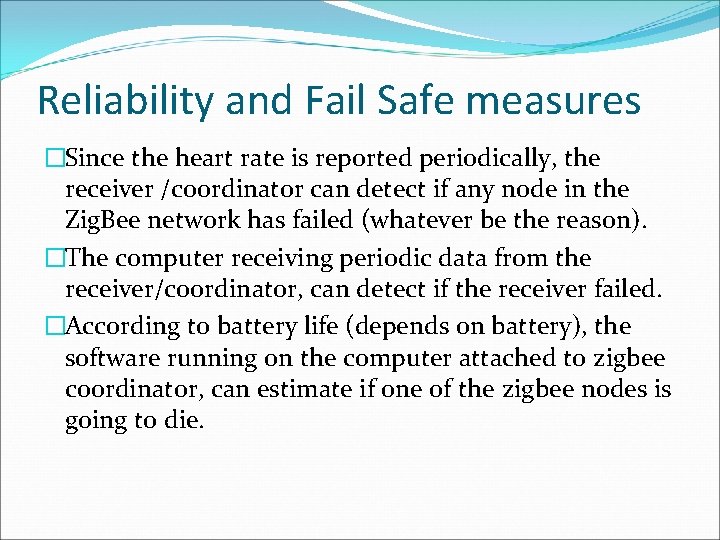 Reliability and Fail Safe measures

□Since the heart rate is reported periodically, the receiver /coordinator can detect if any node in the ZigBee network has failed (whatever be the reason).

□The computer receiving periodic data from the receiver/coordinator, can detect if the receiver failed.

□According to battery life (depends on battery), the software running on the computer attached to zigbee coordinator, can estimate if one of the zigbee nodes is going to die.